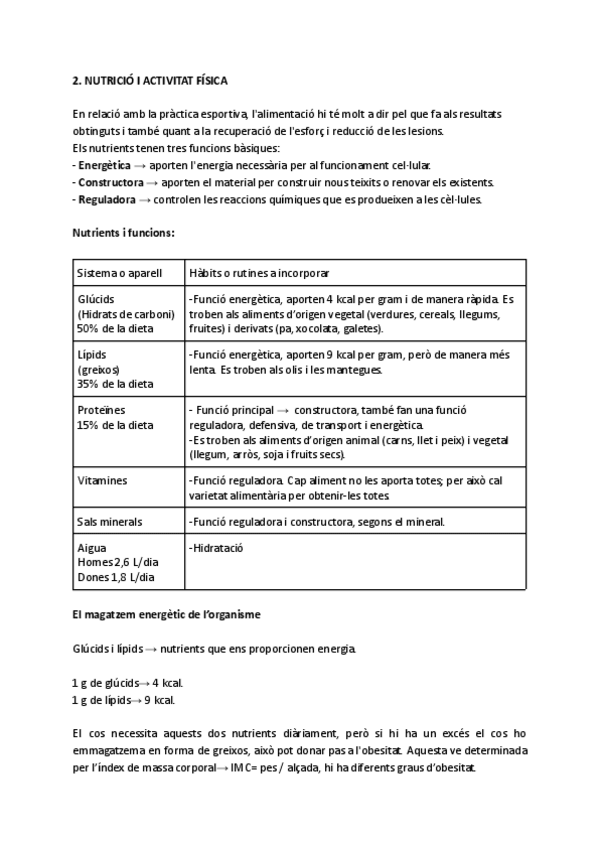 2. NUTRICIÓ I ACTIVITAT FÍSICA

En relació amb la pràctica esportiva, l'alimentació hi té molt a dir pel que fa als resultats obtinguts i també quant a la recuperació de l'esforç i reducció de les lesions.
Els nutrients tenen tres funcions bàsiques:
- Energètica → aporten l'energia necessària per al funcionament cel·lular.
- Constructora → aporten el material per construir nous teixits o renovar els existents.
- Reguladora → controlen les reaccions químiques que es produeixen a les cèl·lules.

Nutrients i funcions:

| Sistema o aparell | Hàbits o rutines a incorporar |
|---|---|
| Glúcids (Hidrats de carboni) 50% de la dieta | -Funció energètica, aporten 4 kcal per gram i de manera ràpida. Es troben als aliments d'origen vegetal (verdures, cereals, llegums, fruites) i derivats (pa, xocolata, galetes). |
| Lípids (greixos) 35% de la dieta | -Funció energètica, aporten 9 kcal per gram, però de manera més lenta. Es troben als olis i les mantegues. |
| Proteïnes 15% de la dieta | - Funció principal → constructora, també fan una funció reguladora, defensiva, de transport i energètica. -Es troben als aliments d'origen animal (carns, llet i peix) i vegetal (llegum, arròs, soja i fruits secs). |
| Vitamines | -Funció reguladora. Cap aliment no les aporta totes; per això cal varietat alimentària per obtenir-les totes. |
| Sals minerals | -Funció reguladora i constructora, segons el mineral. |
| Aigua Homes 2,6 L/dia Dones 1,8 L/dia | -Hidratació |

El magatzem energètic de l'organisme

Glúcids i lípids → nutrients que ens proporcionen energia.

1 g de glúcids→ 4 kcal.
1 g de lípids→ 9 kcal.

El cos necessita aquests dos nutrients diàriament, però si hi ha un excés el cos ho emmagatzema en forma de greixos, això pot donar pas a l'obesitat. Aquesta ve determinada per l'índex de massa corporal→ IMC= pes / alçada, hi ha diferents graus d'obesitat.